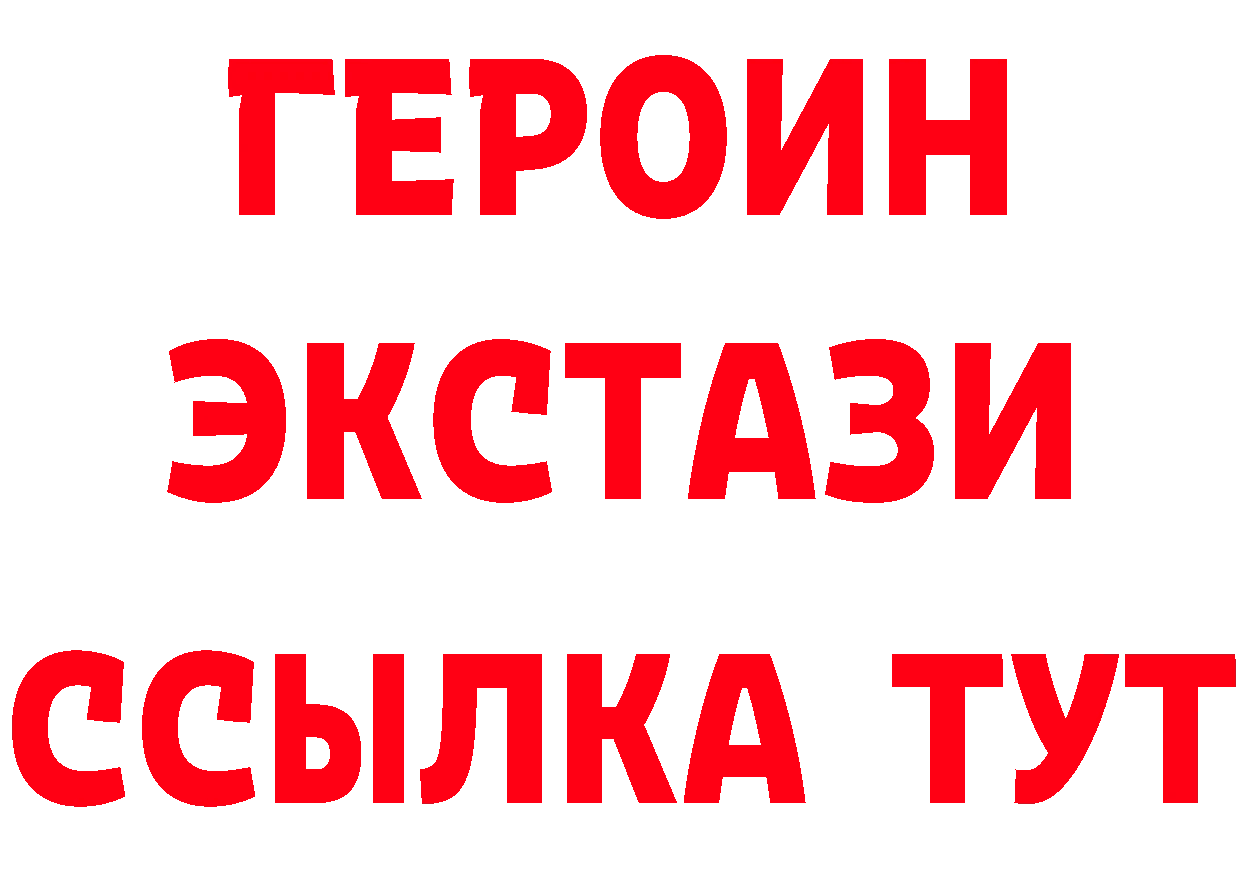 ГЕРОИН
ЭКСТАЗИ
ССЫЛКА ТУТ